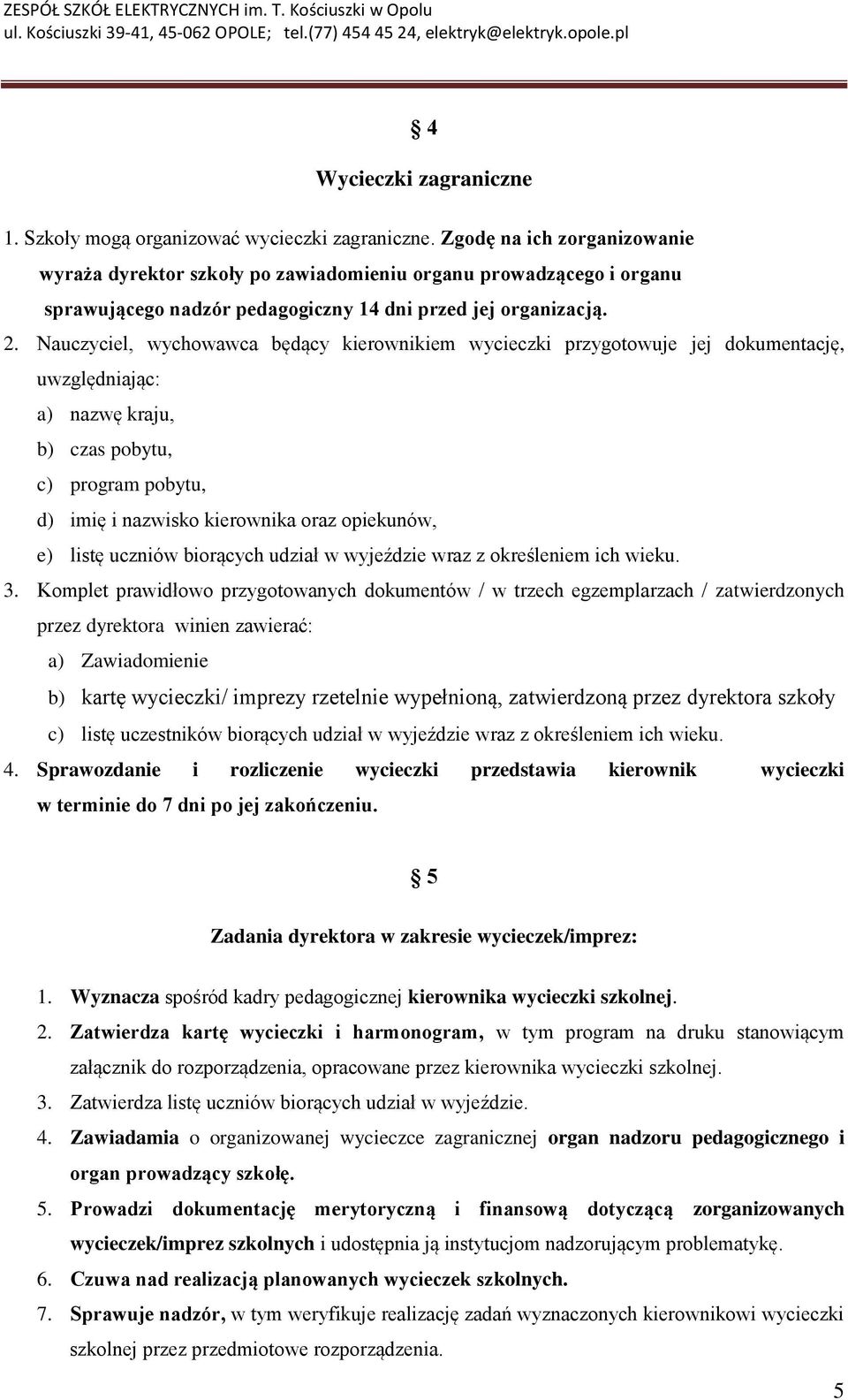 ZESPÓŁ SZKÓŁ ELEKTRYCZNYCH im. T. Kościuszki w Opolu
ul. Kościuszki 39-41, 45-062 OPOLE; tel.(77) 454 45 24, elektryk@elektryk.opole.pl

§ 4

Wycieczki zagraniczne

1. Szkoły mogą organizować wycieczki zagraniczne. Zgodę na ich zorganizowanie wyraża dyrektor szkoły po zawiadomieniu organu prowadzącego i organu sprawującego nadzór pedagogiczny 14 dni przed jej organizacją.
2. Nauczyciel, wychowawca będący kierownikiem wycieczki przygotowuje jej dokumentację, uwzględniając:
a) nazwę kraju,
b) czas pobytu,
c) program pobytu,
d) imię i nazwisko kierownika oraz opiekunów,
e) listę uczniów biorących udział w wyjeździe wraz z określeniem ich wieku.
3. Komplet prawidłowo przygotowanych dokumentów / w trzech egzemplarzach / zatwierdzonych przez dyrektora winien zawierać:
a) Zawiadomienie
b) kartę wycieczki/ imprezy rzetelnie wypełnioną, zatwierdzoną przez dyrektora szkoły
c) listę uczestników biorących udział w wyjeździe wraz z określeniem ich wieku.
4. Sprawozdanie i rozliczenie wycieczki przedstawia kierownik wycieczki w terminie do 7 dni po jej zakończeniu.

§ 5

Zadania dyrektora w zakresie wycieczek/imprez:

1. Wyznacza spośród kadry pedagogicznej kierownika wycieczki szkolnej.
2. Zatwierdza kartę wycieczki i harmonogram, w tym program na druku stanowiącym załącznik do rozporządzenia, opracowane przez kierownika wycieczki szkolnej.
3. Zatwierdza listę uczniów biorących udział w wyjeździe.
4. Zawiadamia o organizowanej wycieczce zagranicznej organ nadzoru pedagogicznego i organ prowadzący szkołę.
5. Prowadzi dokumentację merytoryczną i finansową dotyczącą zorganizowanych wycieczek/imprez szkolnych i udostępnia ją instytucjom nadzorującym problematykę.
6. Czuwa nad realizacją planowanych wycieczek szkolnych.
7. Sprawuje nadzór, w tym weryfikuje realizację zadań wyznaczonych kierownikowi wycieczki szkolnej przez przedmiotowe rozporządzenia.

5